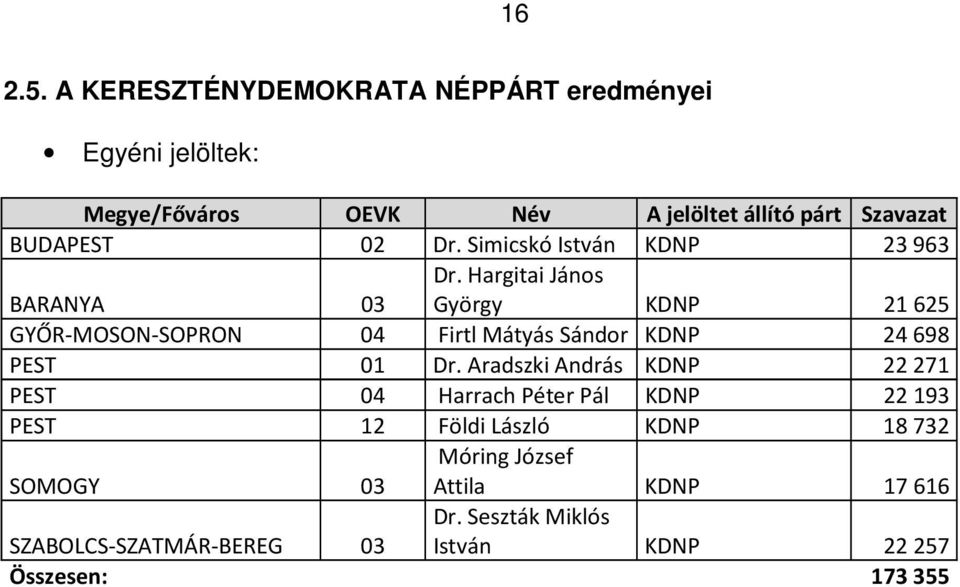 16

2.5. A KERESZTÉNYDEMOKRATA NÉPPÁRT eredményei

• Egyéni jelöltek:

| Megye/Főváros | OEVK | Név | A jelöltet állító párt | Szavazat |
|---|---|---|---|---|
| BUDAPEST | 02 | Dr. Simicskó István | KDNP | 23 963 |
| BARANYA | 03 | Dr. Hargitai János György | KDNP | 21 625 |
| GYŐR-MOSON-SOPRON | 04 | Firtl Mátyás Sándor | KDNP | 24 698 |
| PEST | 01 | Dr. Aradszki András | KDNP | 22 271 |
| PEST | 04 | Harrach Péter Pál | KDNP | 22 193 |
| PEST | 12 | Földi László | KDNP | 18 732 |
| SOMOGY | 03 | Móring József Attila | KDNP | 17 616 |
| SZABOLCS-SZATMÁR-BEREG | 03 | Dr. Seszták Miklós István | KDNP | 22 257 |
| Összesen: | | | | 173 355 |